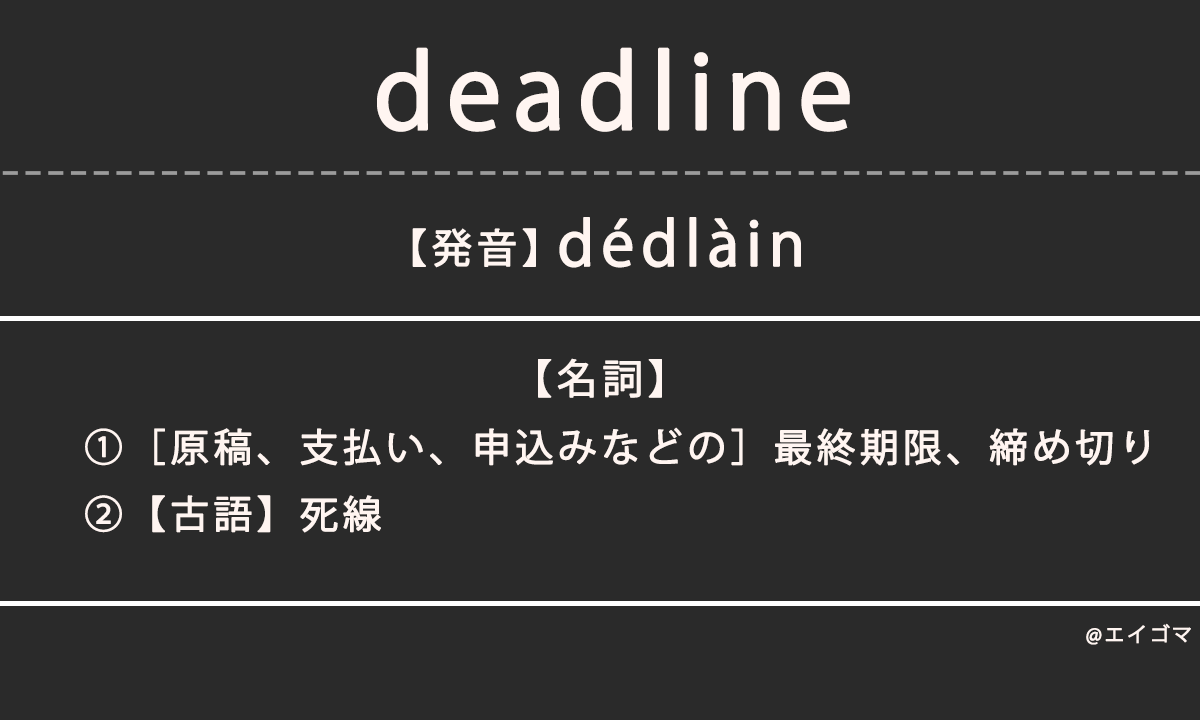 deadline

【発音】dédlàin

【名詞】
①［原稿、支払い、申込みなどの］最終期限、締め切り
②【古語】死線

@エイゴマ